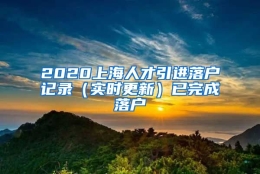 2020上海人才引进落户记录（实时更新）已完成落户